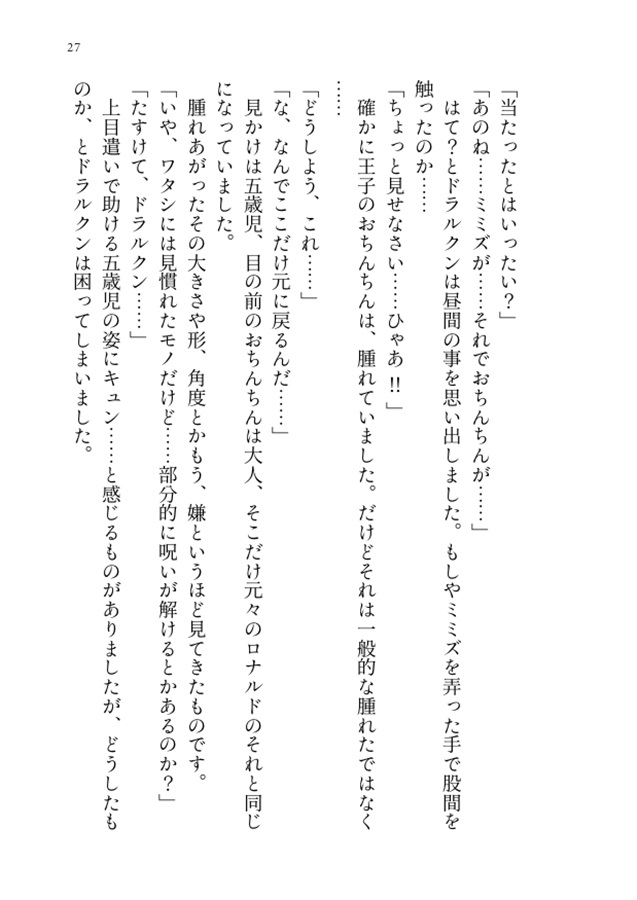 27

「当たったとはいったい？」

「あのね……ミミズが……それでおちんちんが……」

はて？とドラルクンは昼間の事を思い出しました。もしやミミズを弄った手で股間を触ったのか……

「ちょっと見せなさい……ひゃあ!!」

確かに王子のおちんちんは、腫れていました。だけどそれは一般的な腫れたではなく……

「どうしよう、これ……」

「な、なんでここだけ元に戻るんだ……」

見かけは五歳児、目の前のおちんちんは大人、そこだけ元々のロナルドのそれと同じになっていました。

腫れあがったその大きさや形、角度とかもう、嫌というほど見てきたものです。

「いや、ワタシには見慣れたモノだけど……部分的に呪いが解けるとかあるのか？」

「たすけて、ドラルクン……」

上目遣いで助ける五歳児の姿にキュン……と感じるものがありましたが、どうしたものか、とドラルクンは困ってしまいました。